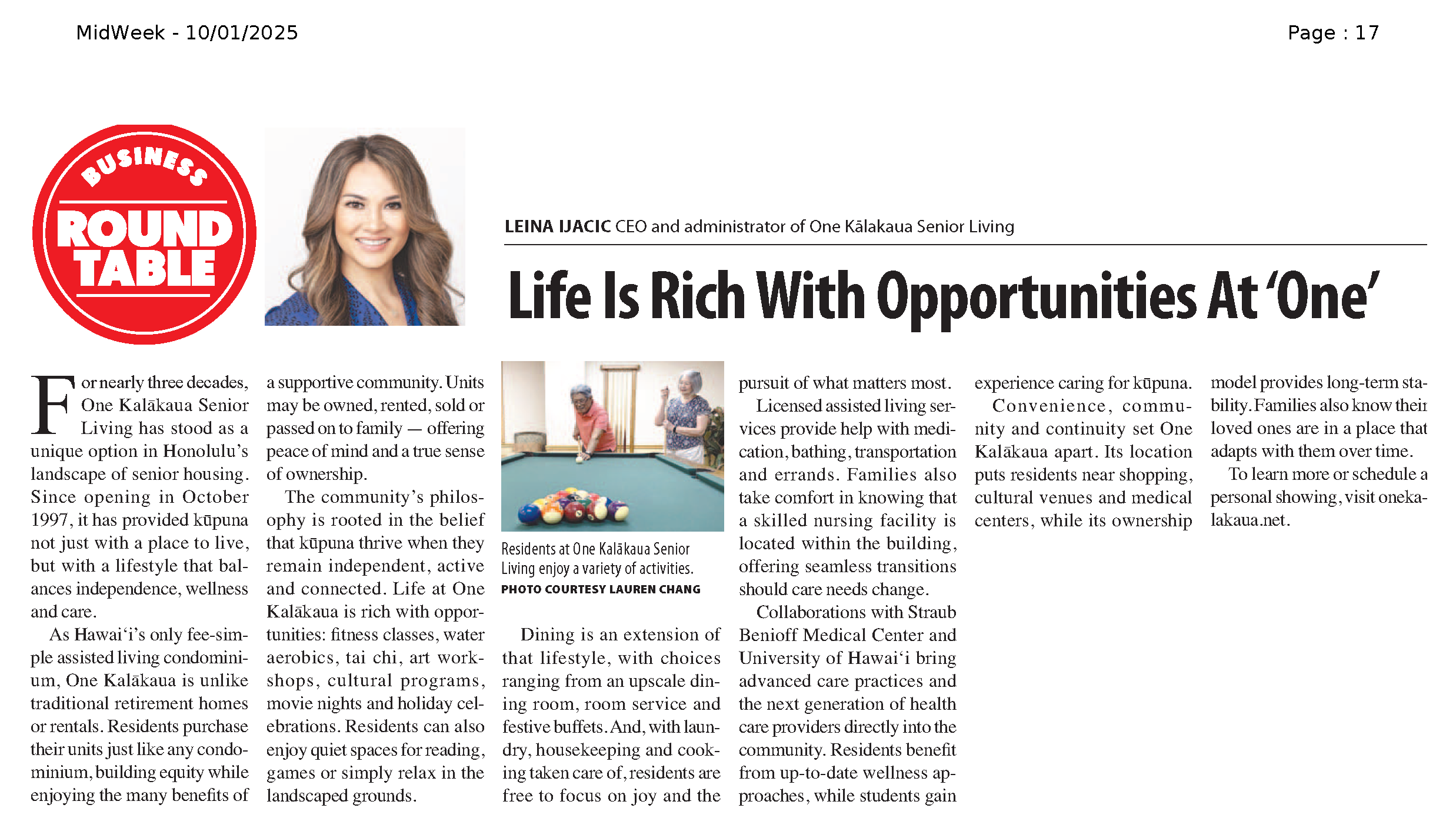 MidWeek - 10/01/2025

Page : 17

BUSINESS ROUND TABLE

LEINA IJACIC CEO and administrator of One Kālakaua Senior Living

Life Is Rich With Opportunities At 'One'

For nearly three decades, One Kalākaua Senior Living has stood as a unique option in Honolulu's landscape of senior housing. Since opening in October 1997, it has provided kūpuna not just with a place to live, but with a lifestyle that balances independence, wellness and care.

As Hawai'i's only fee-simple assisted living condominium, One Kalākaua is unlike traditional retirement homes or rentals. Residents purchase their units just like any condominium, building equity while enjoying the many benefits of a supportive community. Units may be owned, rented, sold or passed on to family — offering peace of mind and a true sense of ownership.

The community's philosophy is rooted in the belief that kūpuna thrive when they remain independent, active and connected. Life at One Kalākaua is rich with opportunities: fitness classes, water aerobics, tai chi, art workshops, cultural programs, movie nights and holiday celebrations. Residents can also enjoy quiet spaces for reading, games or simply relax in the landscaped grounds.

Residents at One Kalākaua Senior Living enjoy a variety of activities. PHOTO COURTESY LAUREN CHANG

Dining is an extension of that lifestyle, with choices ranging from an upscale dining room, room service and festive buffets. And, with laundry, housekeeping and cooking taken care of, residents are free to focus on joy and the pursuit of what matters most.

Licensed assisted living services provide help with medication, bathing, transportation and errands. Families also take comfort in knowing that a skilled nursing facility is located within the building, offering seamless transitions should care needs change.

Collaborations with Straub Benioff Medical Center and University of Hawai'i bring advanced care practices and the next generation of health care providers directly into the community. Residents benefit from up-to-date wellness approaches, while students gain experience caring for kūpuna.

Convenience, community and continuity set One Kalākaua apart. Its location puts residents near shopping, cultural venues and medical centers, while its ownership model provides long-term stability. Families also know their loved ones are in a place that adapts with them over time.

To learn more or schedule a personal showing, visit onekalakaua.net.